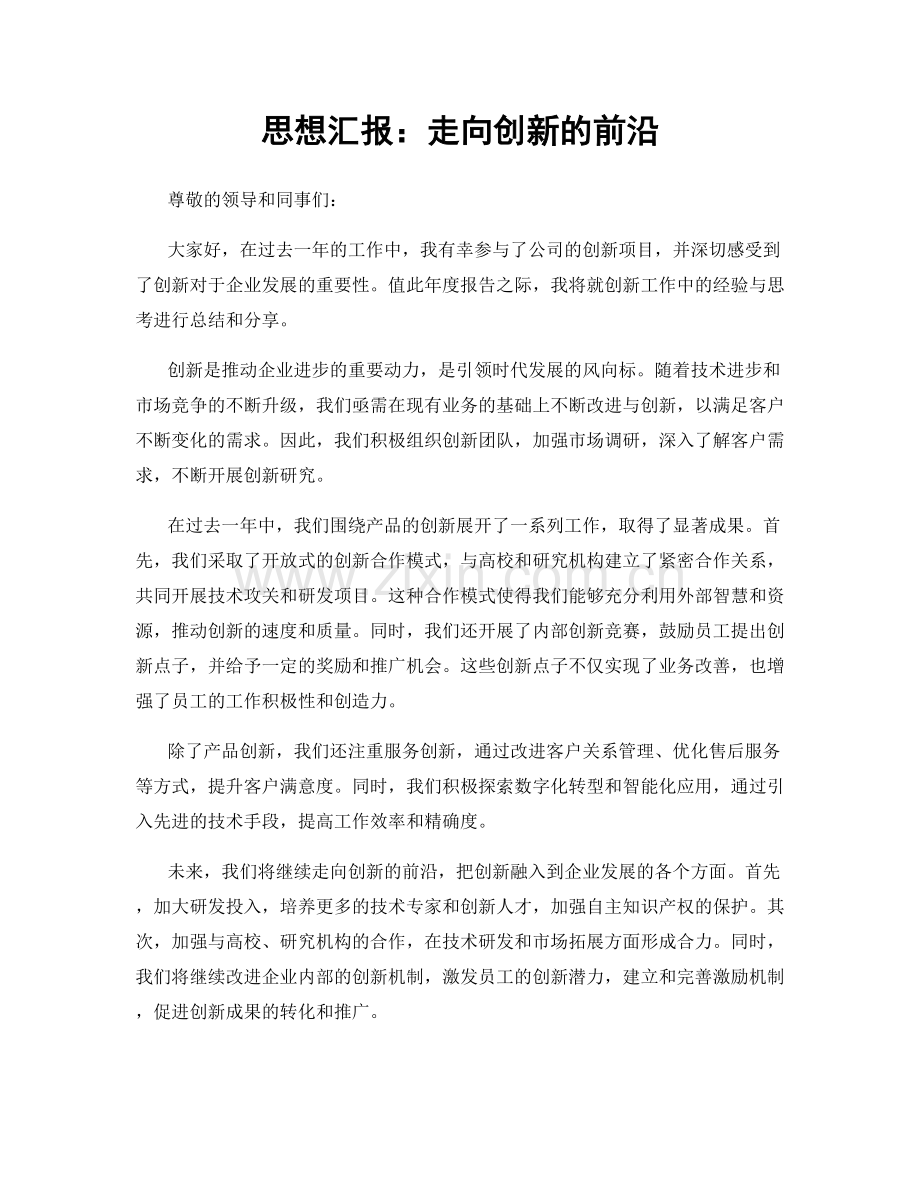 思想汇报：走向创新的前沿

尊敬的领导和同事们：

大家好，在过去一年的工作中，我有幸参与了公司的创新项目，并深切感受到了创新对于企业发展的重要性。值此年度报告之际，我将就创新工作中的经验与思考进行总结和分享。

创新是推动企业进步的重要动力，是引领时代发展的风向标。随着技术进步和市场竞争的不断升级，我们亟需在现有业务的基础上不断改进与创新，以满足客户不断变化的需求。因此，我们积极组织创新团队，加强市场调研，深入了解客户需求，不断开展创新研究。

在过去一年中，我们围绕产品的创新展开了一系列工作，取得了显著成果。首先，我们采取了开放式的创新合作模式，与高校和研究机构建立了紧密合作关系，共同开展技术攻关和研发项目。这种合作模式使得我们能够充分利用外部智慧和资源，推动创新的速度和质量。同时，我们还开展了内部创新竞赛，鼓励员工提出创新点子，并给予一定的奖励和推广机会。这些创新点子不仅实现了业务改善，也增强了员工的工作积极性和创造力。

除了产品创新，我们还注重服务创新，通过改进客户关系管理、优化售后服务等方式，提升客户满意度。同时，我们积极探索数字化转型和智能化应用，通过引入先进的技术手段，提高工作效率和精确度。

未来，我们将继续走向创新的前沿，把创新融入到企业发展的各个方面。首先，加大研发投入，培养更多的技术专家和创新人才，加强自主知识产权的保护。其次，加强与高校、研究机构的合作，在技术研发和市场拓展方面形成合力。同时，我们将继续改进企业内部的创新机制，激发员工的创新潜力，建立和完善激励机制，促进创新成果的转化和推广。

www.zixin.com.cn